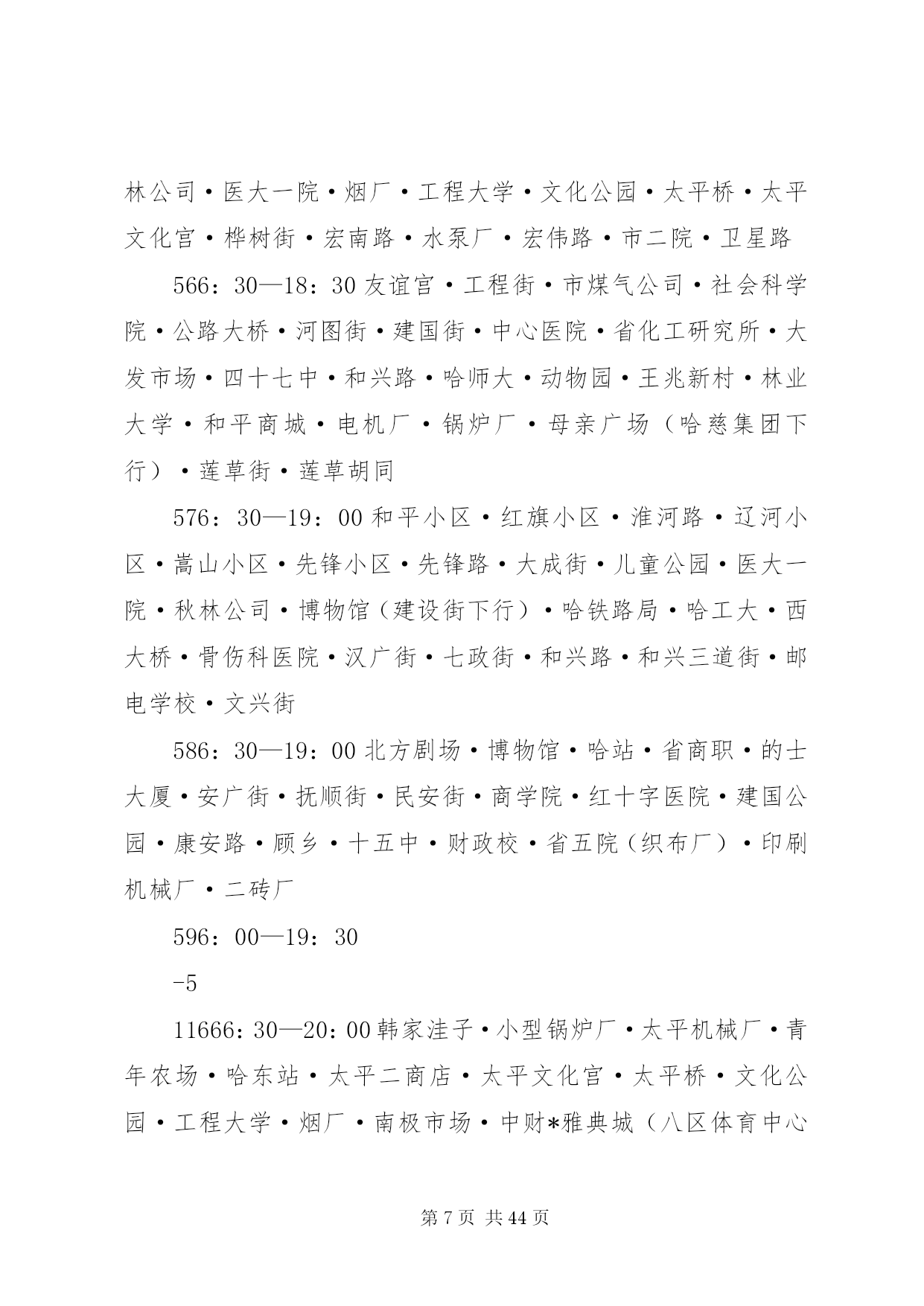 林公司·医大一院·烟厂·工程大学·文化公园·太平桥·太平文化宫·桦树街·宏南路·水泵厂·宏伟路·市二院·卫星路

566：30—18：30 友谊宫·工程街·市煤气公司·社会科学院·公路大桥·河图街·建国街·中心医院·省化工研究所·大发市场·四十七中·和兴路·哈师大·动物园·王兆新村·林业大学·和平商城·电机厂·锅炉厂·母亲广场（哈慈集团下行）·莲草街·莲草胡同

576：30—19：00 和平小区·红旗小区·淮河路·辽河小区·嵩山小区·先锋小区·先锋路·大成街·儿童公园·医大一院·秋林公司·博物馆（建设街下行）·哈铁路局·哈工大·西大桥·骨伤科医院·汉广街·七政街·和兴路·和兴三道街·邮电学校·文兴街

586：30—19：00 北方剧场·博物馆·哈站·省商职·的士大厦·安广街·抚顺街·民安街·商学院·红十字医院·建国公园·康安路·顾乡·十五中·财政校·省五院（织布厂）·印刷机械厂·二砖厂

596：00—19：30

-5

11666：30—20：00 韩家洼子·小型锅炉厂·太平机械厂·青年农场·哈东站·太平二商店·太平文化宫·太平桥·文化公园·工程大学·烟厂·南极市场·中财*雅典城（八区体育中心

第 7 页 共 44 页